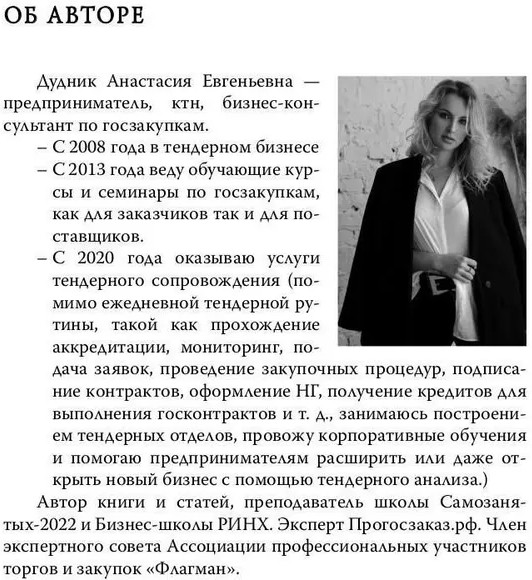 ОБ АВТОРЕ

Дудник Анастасия Евгеньевна — предприниматель, ктн, бизнес-консультант по госзакупкам.

– С 2008 года в тендерном бизнесе
– С 2013 года веду обучающие курсы и семинары по госзакупкам, как для заказчиков так и для поставщиков.
– С 2020 года оказываю услуги тендерного сопровождения (помимо ежедневной тендерной рутины, такой как прохождение аккредитации, мониторинг, подача заявок, проведение закупочных процедур, подписание контрактов, оформление НГ, получение кредитов для выполнения госконтрактов и т. д., занимаюсь построением тендерных отделов, провожу корпоративные обучения и помогаю предпринимателям расширить или даже открыть новый бизнес с помощью тендерного анализа.)

Автор книги и статей, преподаватель школы Самозанятых-2022 и Бизнес-школы РИНХ. Эксперт Прогосзаказ.рф. Член экспертного совета Ассоциации профессиональных участников торгов и закупок «Флагман».